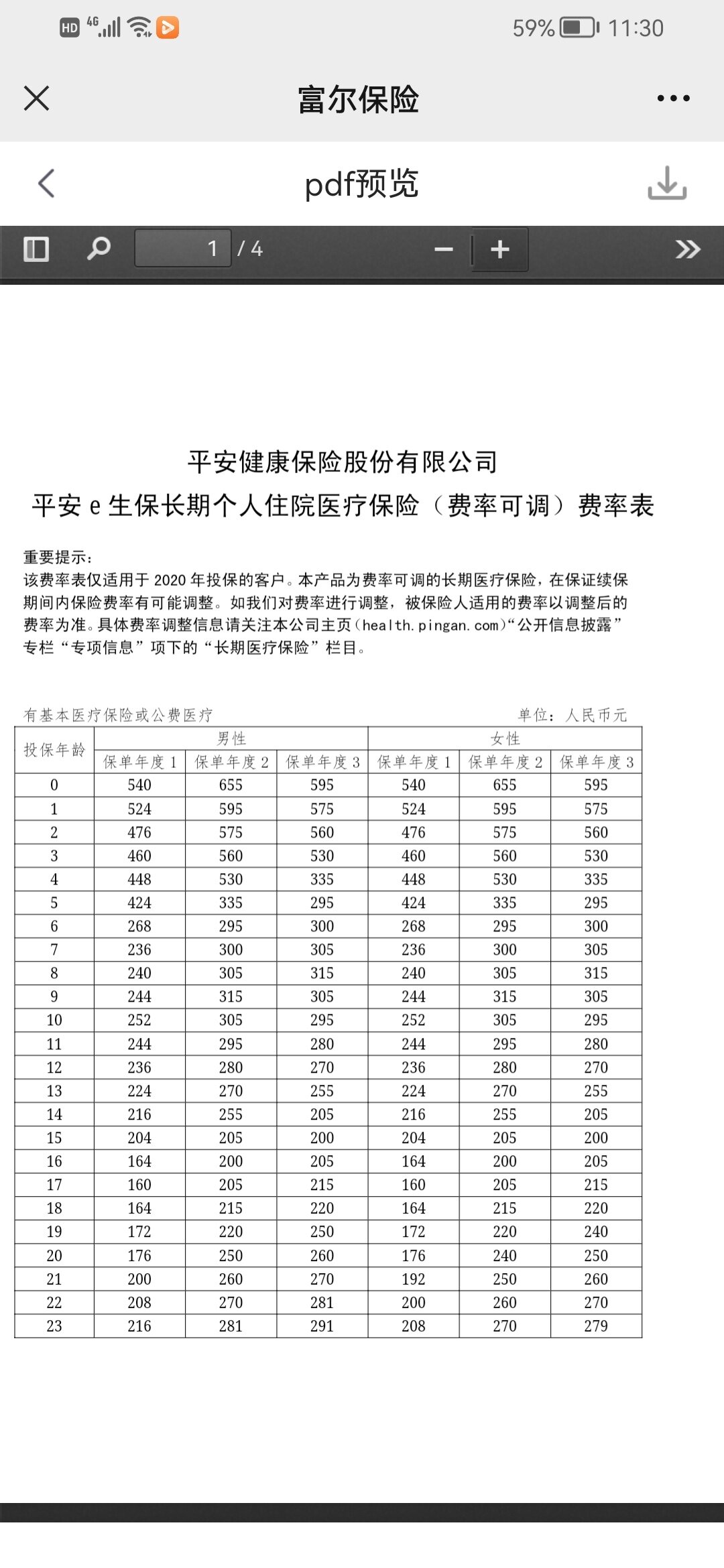 HD 4G 59% 11:30

富尔保险

pdf预览

1 / 4

平安健康保险股份有限公司
平安 e 生保长期个人住院医疗保险（费率可调）费率表

重要提示：
该费率表仅适用于 2020 年投保的客户。本产品为费率可调的长期医疗保险，在保证续保期间内保险费率有可能调整。如我们对费率进行调整，被保险人适用的费率以调整后的费率为准。具体费率调整信息请关注本公司主页（health.pingan.com）“公开信息披露”专栏“专项信息”项下的“长期医疗保险”栏目。

有基本医疗保险或公费医疗 单位：人民币元

| 投保年龄 | 男性 保单年度 1 | 男性 保单年度 2 | 男性 保单年度 3 | 女性 保单年度 1 | 女性 保单年度 2 | 女性 保单年度 3 |
|---|---|---|---|---|---|---|
| 0 | 540 | 655 | 595 | 540 | 655 | 595 |
| 1 | 524 | 595 | 575 | 524 | 595 | 575 |
| 2 | 476 | 575 | 560 | 476 | 575 | 560 |
| 3 | 460 | 560 | 530 | 460 | 560 | 530 |
| 4 | 448 | 530 | 335 | 448 | 530 | 335 |
| 5 | 424 | 335 | 295 | 424 | 335 | 295 |
| 6 | 268 | 295 | 300 | 268 | 295 | 300 |
| 7 | 236 | 300 | 305 | 236 | 300 | 305 |
| 8 | 240 | 305 | 315 | 240 | 305 | 315 |
| 9 | 244 | 315 | 305 | 244 | 315 | 305 |
| 10 | 252 | 305 | 295 | 252 | 305 | 295 |
| 11 | 244 | 295 | 280 | 244 | 295 | 280 |
| 12 | 236 | 280 | 270 | 236 | 280 | 270 |
| 13 | 224 | 270 | 255 | 224 | 270 | 255 |
| 14 | 216 | 255 | 205 | 216 | 255 | 205 |
| 15 | 204 | 205 | 200 | 204 | 205 | 200 |
| 16 | 164 | 200 | 205 | 164 | 200 | 205 |
| 17 | 160 | 205 | 215 | 160 | 205 | 215 |
| 18 | 164 | 215 | 220 | 164 | 215 | 220 |
| 19 | 172 | 220 | 250 | 172 | 220 | 240 |
| 20 | 176 | 250 | 260 | 176 | 240 | 250 |
| 21 | 200 | 260 | 270 | 192 | 250 | 260 |
| 22 | 208 | 270 | 281 | 200 | 260 | 270 |
| 23 | 216 | 281 | 291 | 208 | 270 | 279 |